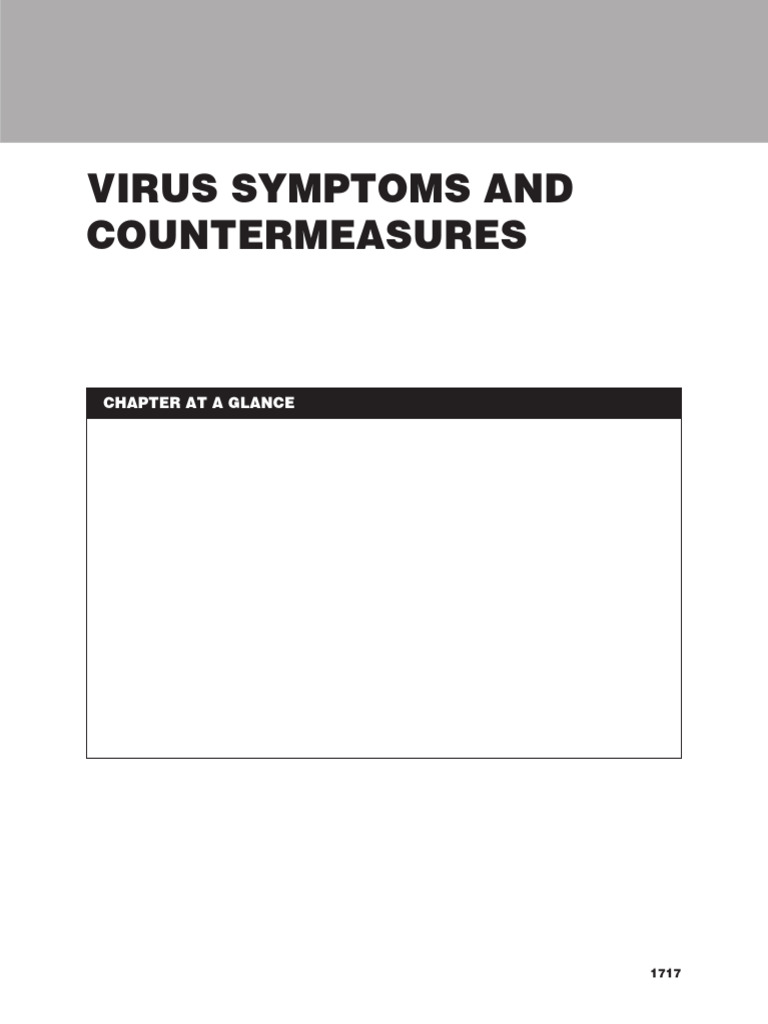 VIRUS SYMPTOMS AND COUNTERMEASURES

CHAPTER AT A GLANCE

1717